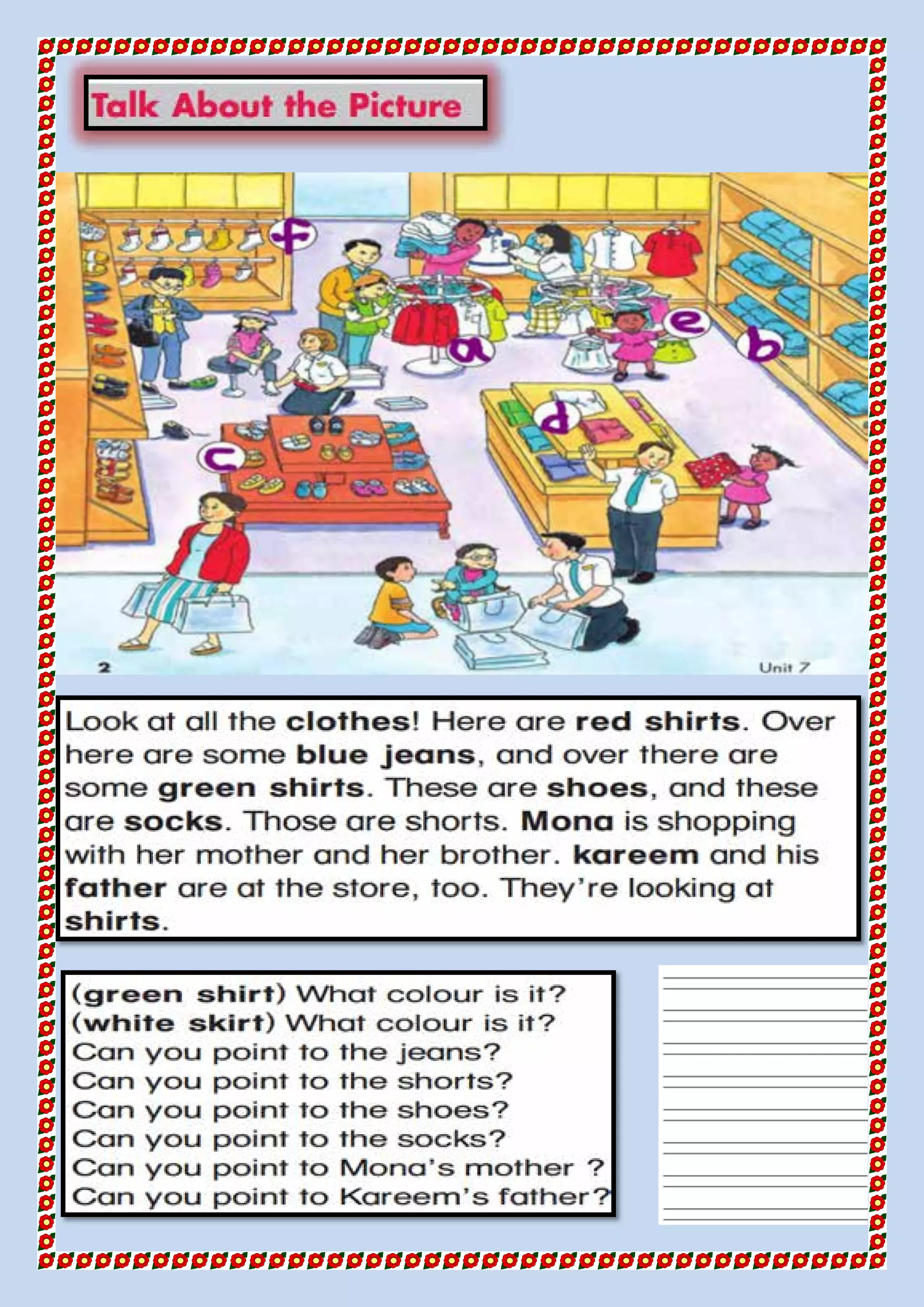 Talk About the Picture

f

e

a

b

d

c

2

Unit 7

Look at all the clothes! Here are red shirts. Over here are some blue jeans, and over there are some green shirts. These are shoes, and these are socks. Those are shorts. Mona is shopping with her mother and her brother. kareem and his father are at the store, too. They're looking at shirts.

(green shirt) What colour is it?
(white skirt) What colour is it?
Can you point to the jeans?
Can you point to the shorts?
Can you point to the shoes?
Can you point to the socks?
Can you point to Mona's mother ?
Can you point to Kareem's father?